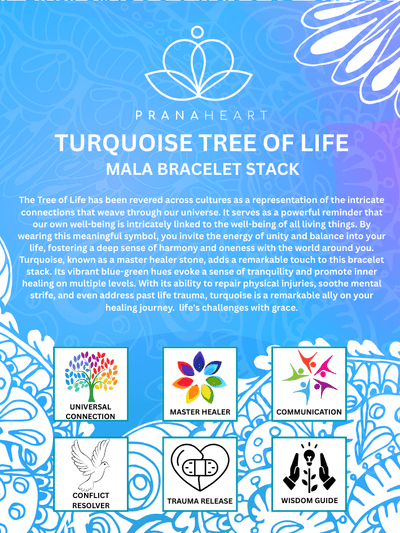 PRANAHEART

TURQUOISE TREE OF LIFE

MALA BRACELET STACK

The Tree of Life has been revered across cultures as a representation of the intricate connections that weave through our universe. It serves as a powerful reminder that our own well-being is intricately linked to the well-being of all living things. By wearing this meaningful symbol, you invite the energy of unity and balance into your life, fostering a deep sense of harmony and oneness with the world around you. Turquoise, known as a master healer stone, adds a remarkable touch to this bracelet stack. Its vibrant blue-green hues evoke a sense of tranquility and promote inner healing on multiple levels. With its ability to repair physical injuries, soothe mental strife, and even address past life trauma, turquoise is a remarkable ally on your healing journey. life's challenges with grace.

UNIVERSAL CONNECTION

MASTER HEALER

COMMUNICATION

CONFLICT RESOLVER

TRAUMA RELEASE

WISDOM GUIDE